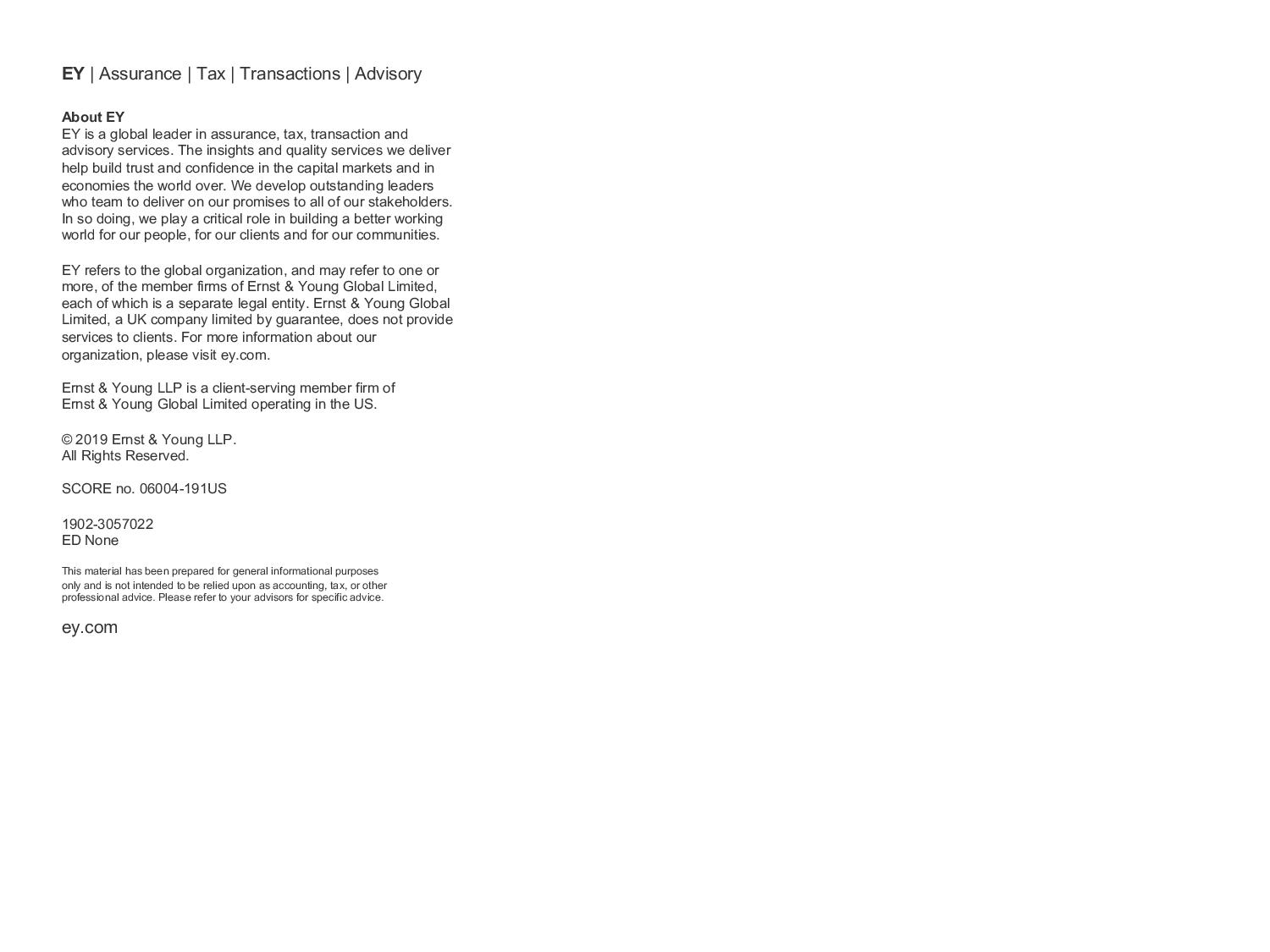 EY | Assurance | Tax | Transactions | Advisory

About EY
EY is a global leader in assurance, tax, transaction and advisory services. The insights and quality services we deliver help build trust and confidence in the capital markets and in economies the world over. We develop outstanding leaders who team to deliver on our promises to all of our stakeholders. In so doing, we play a critical role in building a better working world for our people, for our clients and for our communities.

EY refers to the global organization, and may refer to one or more, of the member firms of Ernst & Young Global Limited, each of which is a separate legal entity. Ernst & Young Global Limited, a UK company limited by guarantee, does not provide services to clients. For more information about our organization, please visit ey.com.

Ernst & Young LLP is a client-serving member firm of Ernst & Young Global Limited operating in the US.

© 2019 Ernst & Young LLP.
All Rights Reserved.

SCORE no. 06004-191US

1902-3057022
ED None

This material has been prepared for general informational purposes only and is not intended to be relied upon as accounting, tax, or other professional advice. Please refer to your advisors for specific advice.

ey.com